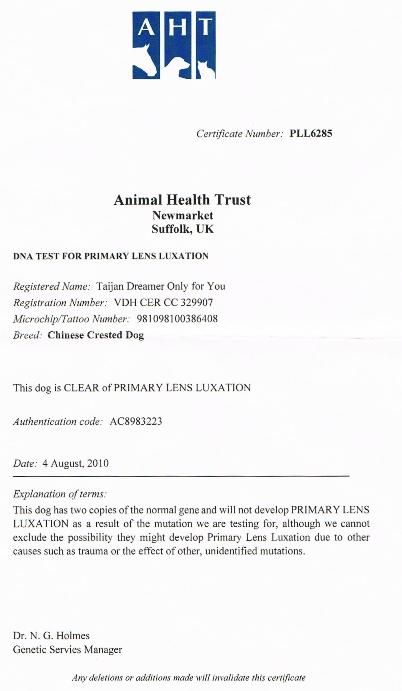 AHT

Certificate Number: PLL6285

Animal Health Trust
Newmarket
Suffolk, UK

DNA TEST FOR PRIMARY LENS LUXATION

Registered Name: Taijan Dreamer Only for You
Registration Number: VDH CER CC 329907
Microchip/Tattoo Number: 981098100386408
Breed: Chinese Crested Dog

This dog is CLEAR of PRIMARY LENS LUXATION

Authentication code: AC8983223

Date: 4 August, 2010

Explanation of terms:
This dog has two copies of the normal gene and will not develop PRIMARY LENS LUXATION as a result of the mutation we are testing for, although we cannot exclude the possibility they might develop Primary Lens Luxation due to other causes such as trauma or the effect of other, unidentified mutations.

Dr. N. G. Holmes
Genetic Servies Manager

Any deletions or additions made will invalidate this certificate